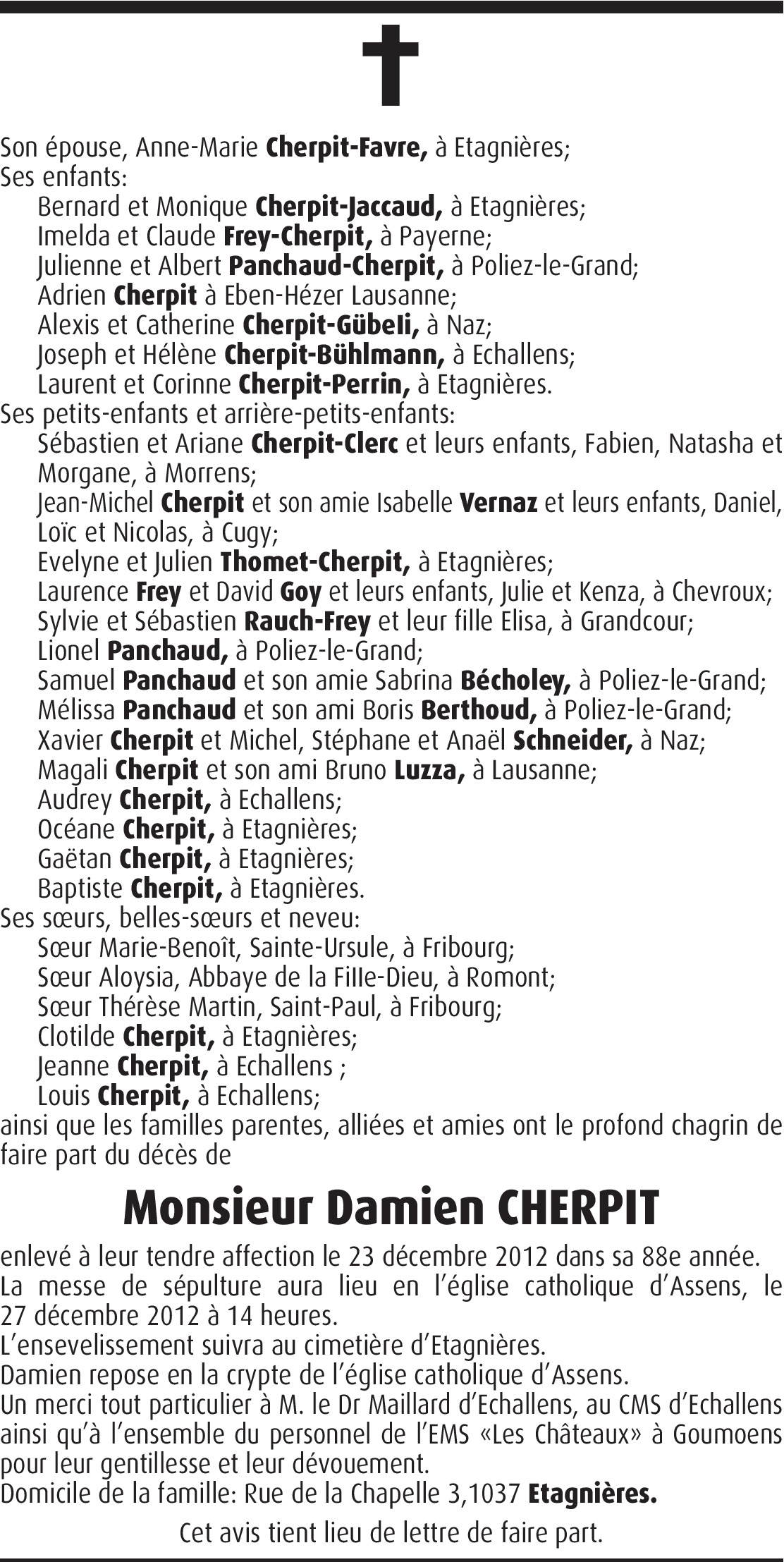 Son épouse, Anne-Marie Cherpit-Favre, à Etagnières;
Ses enfants:
Bernard et Monique Cherpit-Jaccaud, à Etagnières;
Imelda et Claude Frey-Cherpit, à Payerne;
Julienne et Albert Panchaud-Cherpit, à Poliez-le-Grand;
Adrien Cherpit à Eben-Hézer Lausanne;
Alexis et Catherine Cherpit-Gübeli, à Naz;
Joseph et Hélène Cherpit-Bühlmann, à Echallens;
Laurent et Corinne Cherpit-Perrin, à Etagnières.
Ses petits-enfants et arrière-petits-enfants:
Sébastien et Ariane Cherpit-Clerc et leurs enfants, Fabien, Natasha et Morgane, à Morrens;
Jean-Michel Cherpit et son amie Isabelle Vernaz et leurs enfants, Daniel, Loïc et Nicolas, à Cugy;
Evelyne et Julien Thomet-Cherpit, à Etagnières;
Laurence Frey et David Goy et leurs enfants, Julie et Kenza, à Chevroux;
Sylvie et Sébastien Rauch-Frey et leur fille Elisa, à Grandcour;
Lionel Panchaud, à Poliez-le-Grand;
Samuel Panchaud et son amie Sabrina Bécholey, à Poliez-le-Grand;
Mélissa Panchaud et son ami Boris Berthoud, à Poliez-le-Grand;
Xavier Cherpit et Michel, Stéphane et Anaël Schneider, à Naz;
Magali Cherpit et son ami Bruno Luzza, à Lausanne;
Audrey Cherpit, à Echallens;
Océane Cherpit, à Etagnières;
Gaëtan Cherpit, à Etagnières;
Baptiste Cherpit, à Etagnières.
Ses sœurs, belles-sœurs et neveu:
Sœur Marie-Benoît, Sainte-Ursule, à Fribourg;
Sœur Aloysia, Abbaye de la Fille-Dieu, à Romont;
Sœur Thérèse Martin, Saint-Paul, à Fribourg;
Clotilde Cherpit, à Etagnières;
Jeanne Cherpit, à Echallens ;
Louis Cherpit, à Echallens;
ainsi que les familles parentes, alliées et amies ont le profond chagrin de faire part du décès de

Monsieur Damien CHERPIT

enlevé à leur tendre affection le 23 décembre 2012 dans sa 88e année.
La messe de sépulture aura lieu en l'église catholique d'Assens, le 27 décembre 2012 à 14 heures.
L'ensevelissement suivra au cimetière d'Etagnières.
Damien repose en la crypte de l'église catholique d'Assens.
Un merci tout particulier à M. le Dr Maillard d'Echallens, au CMS d'Echallens ainsi qu'à l'ensemble du personnel de l'EMS «Les Châteaux» à Goumoens pour leur gentillesse et leur dévouement.
Domicile de la famille: Rue de la Chapelle 3,1037 Etagnières.

Cet avis tient lieu de lettre de faire part.